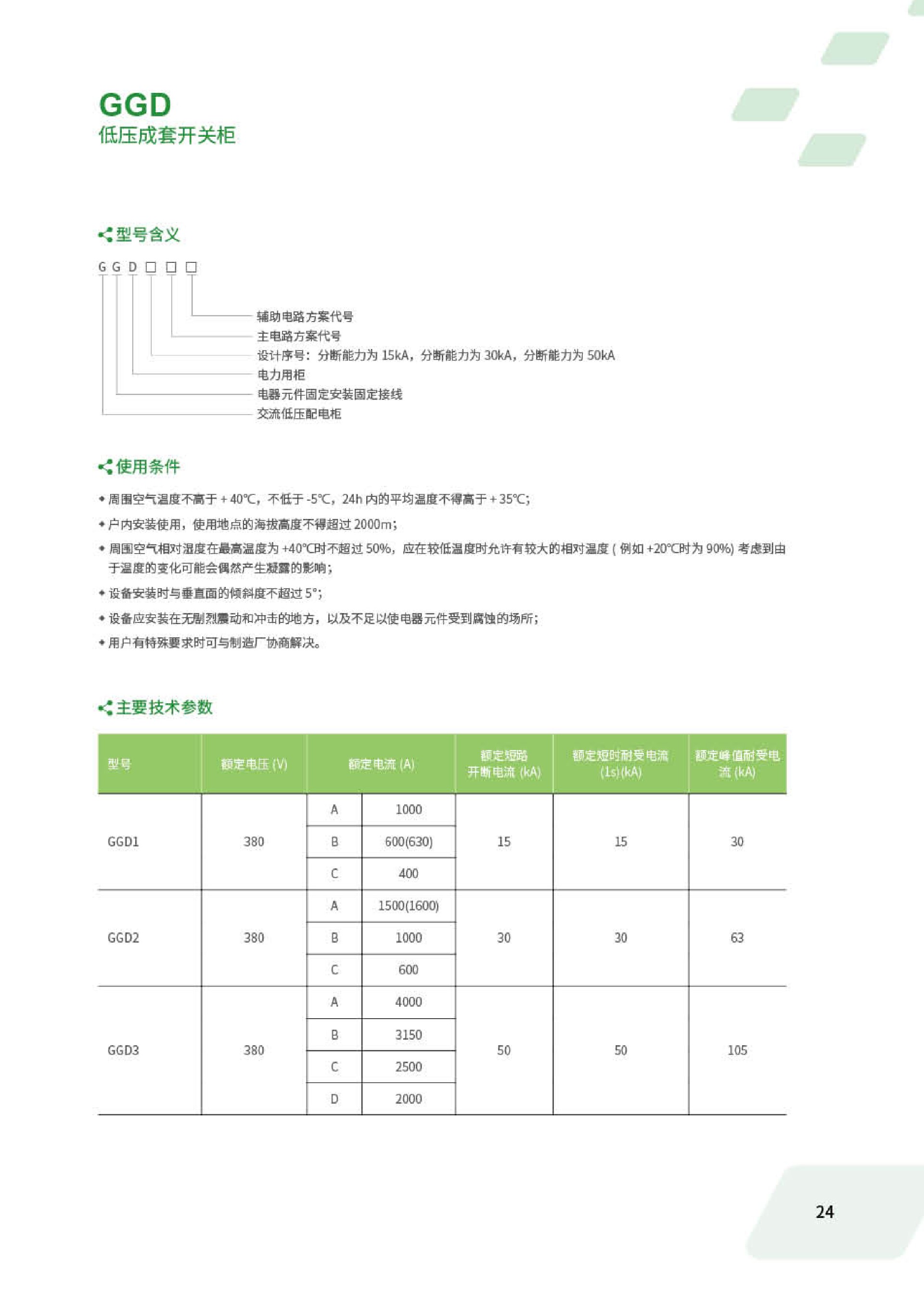 GGD
低压成套开关柜

型号含义

G G D □ □ □

辅助电路方案代号
主电路方案代号
设计序号：分断能力为 15kA，分断能力为 30kA，分断能力为 50kA
电力用柜
电器元件固定安装固定接线
交流低压配电柜

使用条件

◆ 周围空气温度不高于 + 40℃，不低于 -5℃，24h 内的平均温度不得高于 + 35℃；

◆ 户内安装使用，使用地点的海拔高度不得超过 2000m；

◆ 周围空气相对湿度在最高温度为 +40℃时不超过 50%，应在较低温度时允许有较大的相对温度 ( 例如 +20℃时为 90%) 考虑到由于温度的变化可能会偶然产生凝露的影响；

◆ 设备安装时与垂直面的倾斜度不超过 5°；

◆ 设备应安装在无剧烈震动和冲击的地方，以及不足以使电器元件受到腐蚀的场所；

◆ 用户有特殊要求时可与制造厂协商解决。

主要技术参数

| 型号 | 额定电压 (V) | 额定电流 (A) | | 额定短路开断电流 (kA) | 额定短时耐受电流 (1s)(kA) | 额定峰值耐受电流 (kA) |
|---|---|---|---|---|---|---|
| GGD1 | 380 | A | 1000 | 15 | 15 | 30 |
| | | B | 600(630) | | | |
| | | C | 400 | | | |
| GGD2 | 380 | A | 1500(1600) | 30 | 30 | 63 |
| | | B | 1000 | | | |
| | | C | 600 | | | |
| GGD3 | 380 | A | 4000 | 50 | 50 | 105 |
| | | B | 3150 | | | |
| | | C | 2500 | | | |
| | | D | 2000 | | | |

24